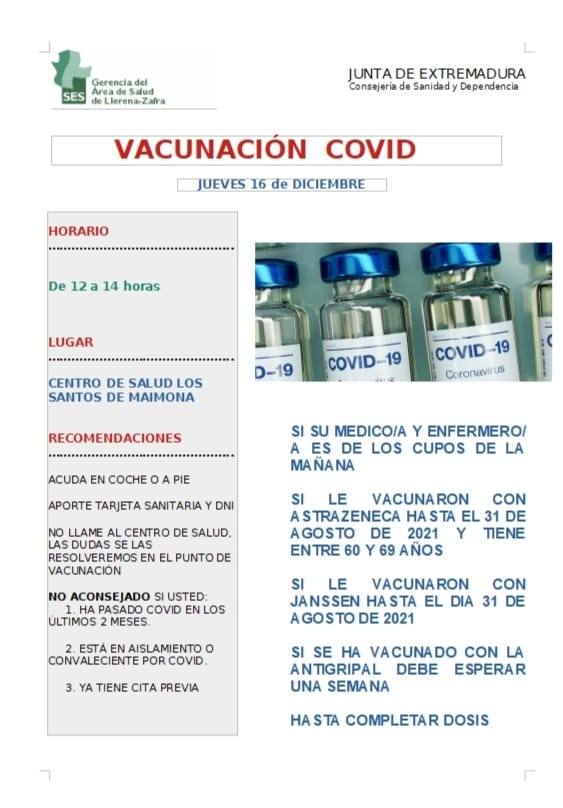 SES Gerencia del Área de Salud de Llerena-Zafra

JUNTA DE EXTREMADURA
Consejería de Sanidad y Dependencia

VACUNACIÓN COVID

JUEVES 16 de DICIEMBRE

HORARIO

De 12 a 14 horas

LUGAR

CENTRO DE SALUD LOS SANTOS DE MAIMONA

RECOMENDACIONES

ACUDA EN COCHE O A PIE

APORTE TARJETA SANITARIA Y DNI

NO LLAME AL CENTRO DE SALUD, LAS DUDAS SE LAS RESOLVEREMOS EN EL PUNTO DE VACUNACIÓN

NO ACONSEJADO SI USTED:
1. HA PASADO COVID EN LOS ÚLTIMOS 2 MESES.
2. ESTÁ EN AISLAMIENTO O CONVALECIENTE POR COVID.
3. YA TIENE CITA PREVIA

D-19
COVID-19
COVID-19
Coronavirus

SI SU MEDICO/A Y ENFERMERO/A ES DE LOS CUPOS DE LA MAÑANA

SI LE VACUNARON CON ASTRAZENECA HASTA EL 31 DE AGOSTO DE 2021 Y TIENE ENTRE 60 Y 69 AÑOS

SI LE VACUNARON CON JANSSEN HASTA EL DIA 31 DE AGOSTO DE 2021

SI SE HA VACUNADO CON LA ANTIGRIPAL DEBE ESPERAR UNA SEMANA

HASTA COMPLETAR DOSIS